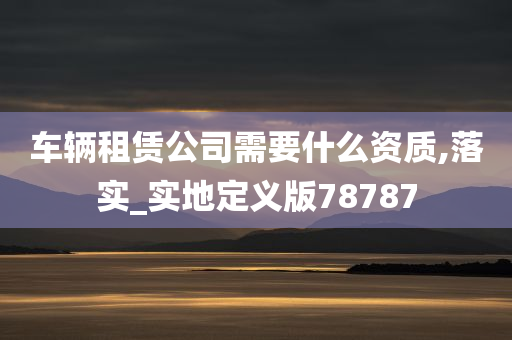 车辆租赁公司需要什么资质,落实_实地定义版78787